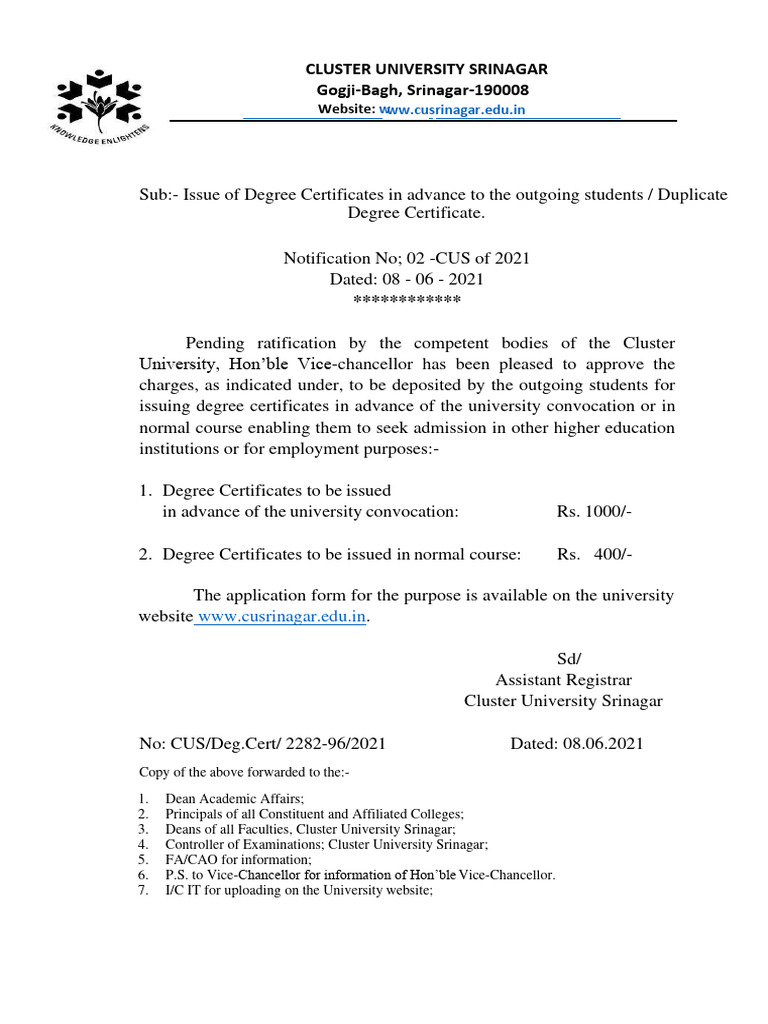 KNOWLEDGE ENLIGHTENS

CLUSTER UNIVERSITY SRINAGAR
Gogji-Bagh, Srinagar-190008
Website: www.cusrinagar.edu.in

Sub:- Issue of Degree Certificates in advance to the outgoing students / Duplicate Degree Certificate.

Notification No; 02 -CUS of 2021
Dated: 08 - 06 - 2021
************

Pending ratification by the competent bodies of the Cluster University, Hon'ble Vice-chancellor has been pleased to approve the charges, as indicated under, to be deposited by the outgoing students for issuing degree certificates in advance of the university convocation or in normal course enabling them to seek admission in other higher education institutions or for employment purposes:-

1. Degree Certificates to be issued in advance of the university convocation: Rs. 1000/-

2. Degree Certificates to be issued in normal course: Rs. 400/-

The application form for the purpose is available on the university website www.cusrinagar.edu.in.

Sd/
Assistant Registrar
Cluster University Srinagar

No: CUS/Deg.Cert/ 2282-96/2021 Dated: 08.06.2021

Copy of the above forwarded to the:-

1. Dean Academic Affairs;
2. Principals of all Constituent and Affiliated Colleges;
3. Deans of all Faculties, Cluster University Srinagar;
4. Controller of Examinations; Cluster University Srinagar;
5. FA/CAO for information;
6. P.S. to Vice-Chancellor for information of Hon'ble Vice-Chancellor.
7. I/C IT for uploading on the University website;